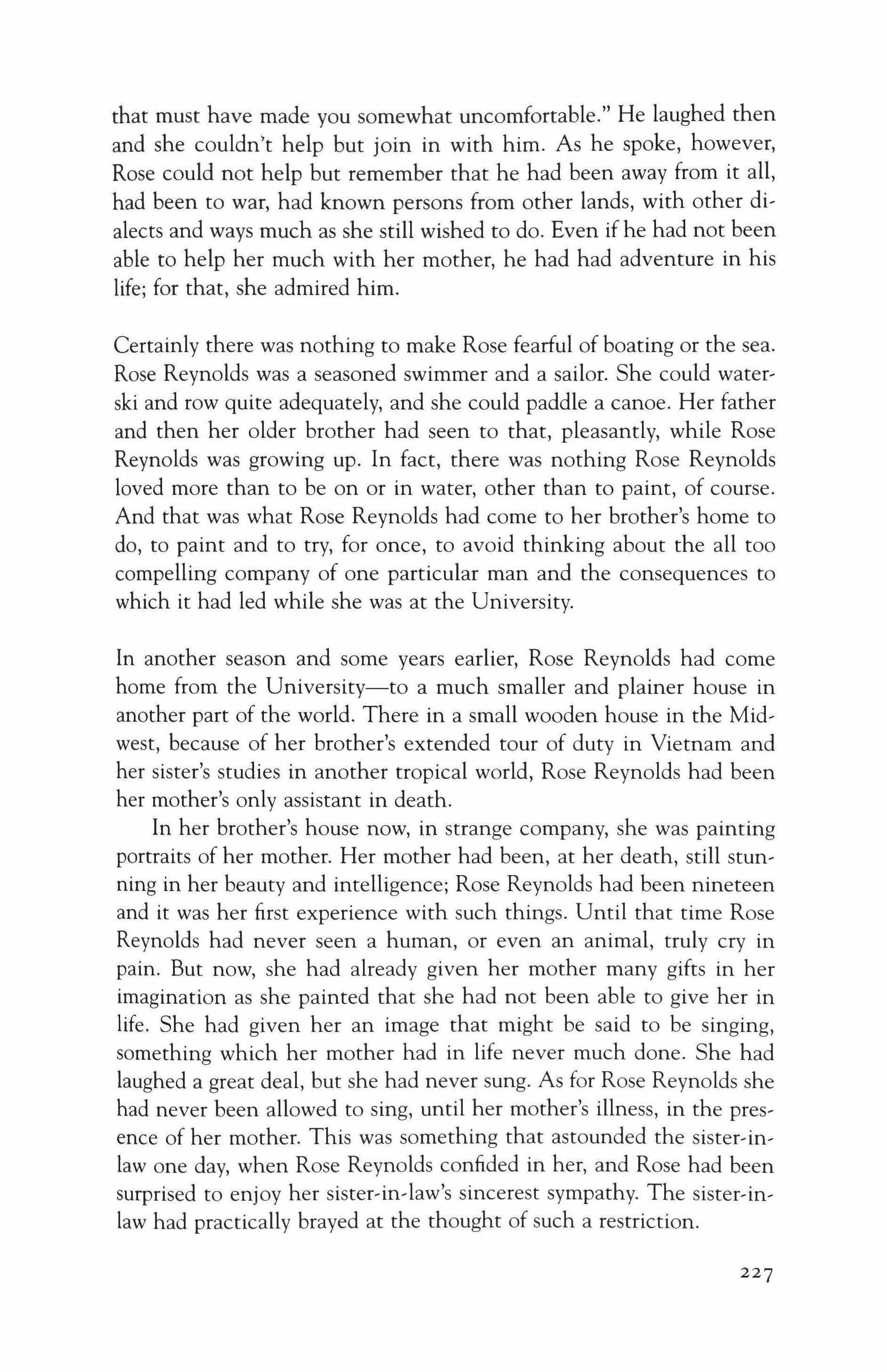 that must have made you somewhat uncomfortable." He laughed then and she couldn't help but join in with him. As he spoke, however, Rose could not help but remember that he had been away from it all, had been to war, had known persons from other lands, with other dialects and ways much as she still wished to do. Even if he had not been able to help her much with her mother, he had had adventure in his life; for that, she admired him.

Certainly there was nothing to make Rose fearful of boating or the sea. Rose Reynolds was a seasoned swimmer and a sailor. She could water-ski and row quite adequately, and she could paddle a canoe. Her father and then her older brother had seen to that, pleasantly, while Rose Reynolds was growing up. In fact, there was nothing Rose Reynolds loved more than to be on or in water, other than to paint, of course. And that was what Rose Reynolds had come to her brother's home to do, to paint and to try, for once, to avoid thinking about the all too compelling company of one particular man and the consequences to which it had led while she was at the University.

In another season and some years earlier, Rose Reynolds had come home from the University—to a much smaller and plainer house in another part of the world. There in a small wooden house in the Midwest, because of her brother's extended tour of duty in Vietnam and her sister's studies in another tropical world, Rose Reynolds had been her mother's only assistant in death.

In her brother's house now, in strange company, she was painting portraits of her mother. Her mother had been, at her death, still stunning in her beauty and intelligence; Rose Reynolds had been nineteen and it was her first experience with such things. Until that time Rose Reynolds had never seen a human, or even an animal, truly cry in pain. But now, she had already given her mother many gifts in her imagination as she painted that she had not been able to give her in life. She had given her an image that might be said to be singing, something which her mother had in life never much done. She had laughed a great deal, but she had never sung. As for Rose Reynolds she had never been allowed to sing, until her mother's illness, in the presence of her mother. This was something that astounded the sister-in-law one day, when Rose Reynolds confided in her, and Rose had been surprised to enjoy her sister-in-law's sincerest sympathy. The sister-in-law had practically brayed at the thought of such a restriction.

227